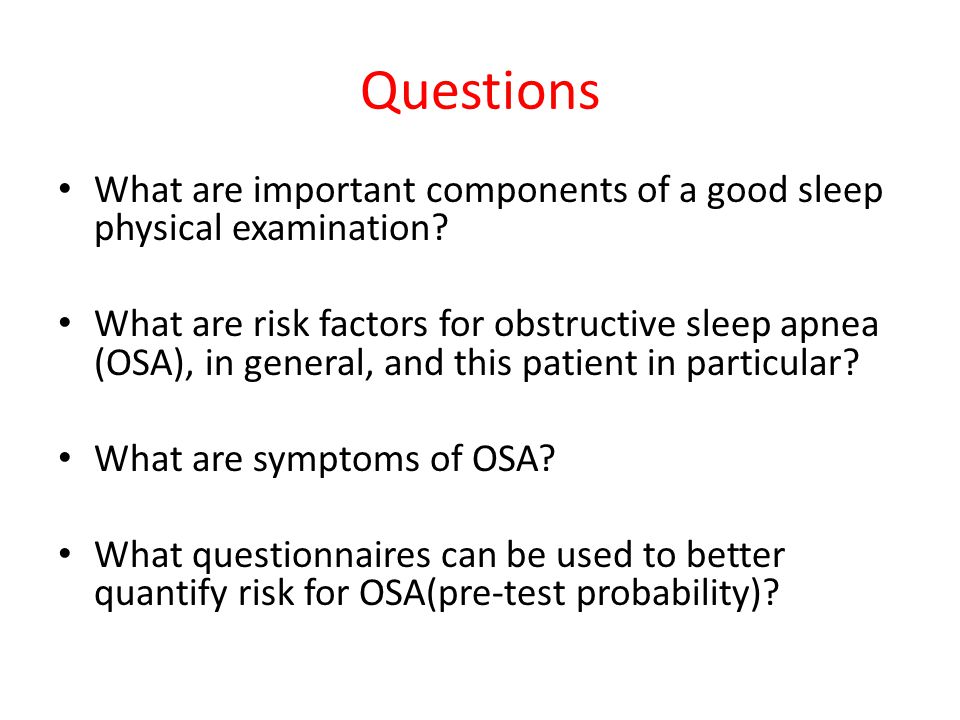 Questions

• What are important components of a good sleep physical examination?

• What are risk factors for obstructive sleep apnea (OSA), in general, and this patient in particular?

• What are symptoms of OSA?

• What questionnaires can be used to better quantify risk for OSA(pre-test probability)?